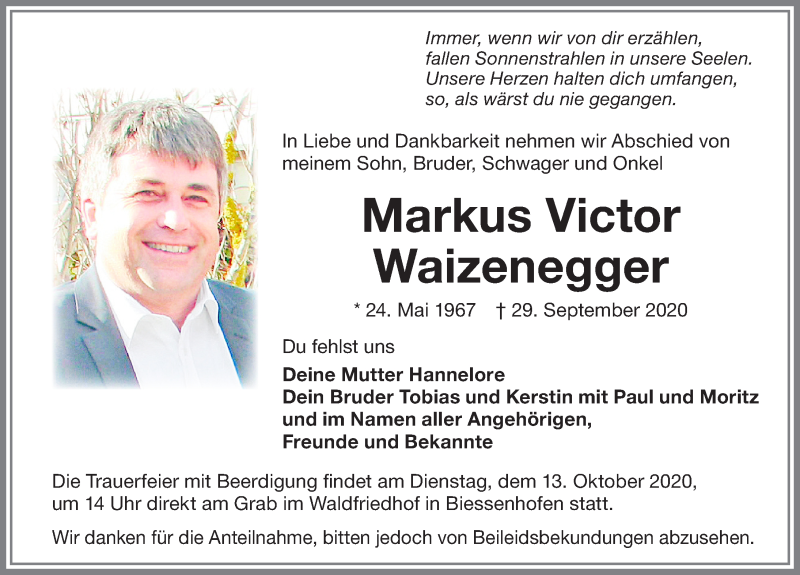 Immer, wenn wir von dir erzählen,
fallen Sonnenstrahlen in unsere Seelen.
Unsere Herzen halten dich umfangen,
so, als wärst du nie gegangen.

In Liebe und Dankbarkeit nehmen wir Abschied von meinem Sohn, Bruder, Schwager und Onkel

Markus Victor Waizenegger

* 24. Mai 1967 † 29. September 2020

Du fehlst uns

Deine Mutter Hannelore
Dein Bruder Tobias und Kerstin mit Paul und Moritz
und im Namen aller Angehörigen,
Freunde und Bekannte

Die Trauerfeier mit Beerdigung findet am Dienstag, dem 13. Oktober 2020, um 14 Uhr direkt am Grab im Waldfriedhof in Biessenhofen statt.

Wir danken für die Anteilnahme, bitten jedoch von Beileidsbekundungen abzusehen.